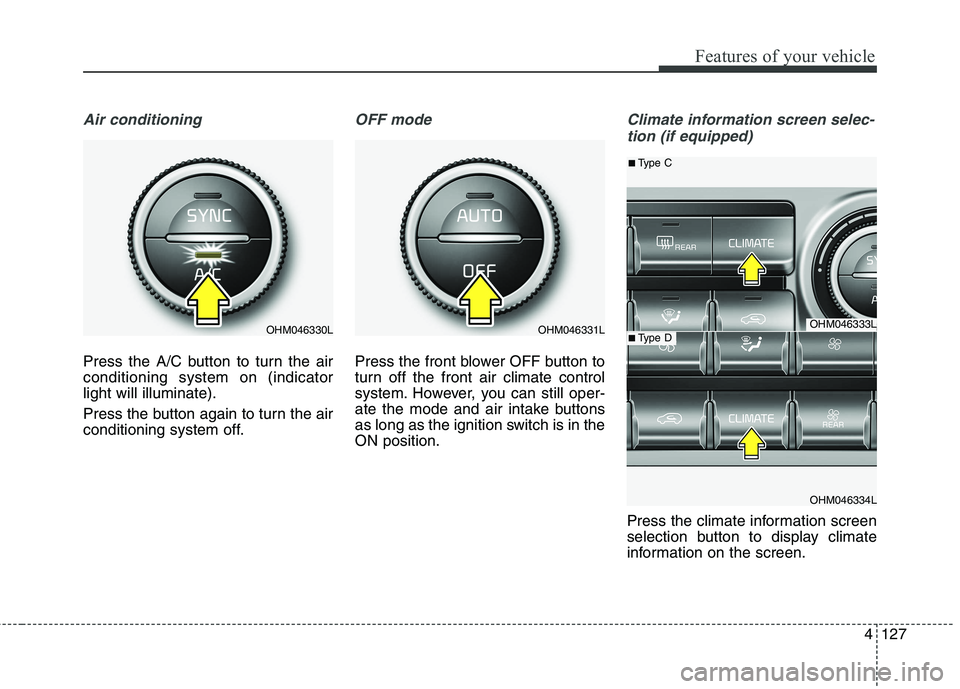 Features of your vehicle

Air conditioning

SYNC
A/C

OHM046330L

Press the A/C button to turn the air conditioning system on (indicator light will illuminate).

Press the button again to turn the air conditioning system off.

OFF mode

AUTO
OFF

OHM046331L

Press the front blower OFF button to turn off the front air climate control system. However, you can still operate the mode and air intake buttons as long as the ignition switch is in the ON position.

Climate information screen selection (if equipped)

■ Type C

REAR
CLIMATE

OHM046333L

■ Type D

CLIMATE
REAR

OHM046334L

Press the climate information screen selection button to display climate information on the screen.

4 127

carmanualsonline.info